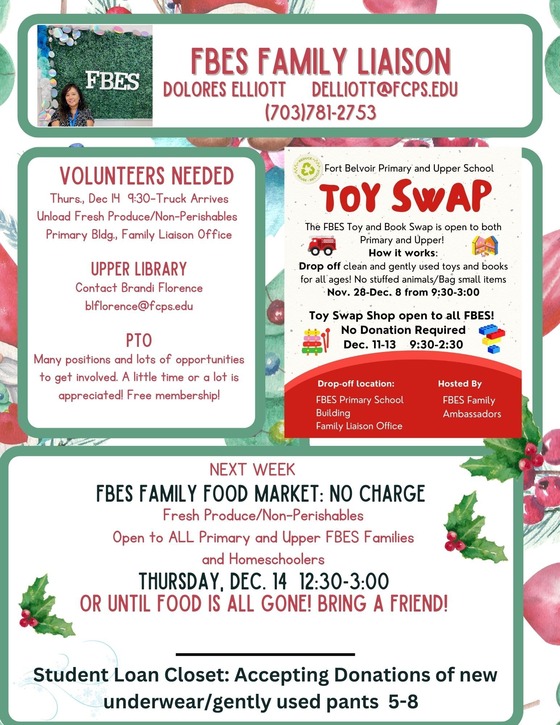 FBES

FBES FAMILY LIAISON
DOLORES ELLIOTT DELLIOTT@FCPS.EDU
(703)781-2753

VOLUNTEERS NEEDED
Thurs., Dec 14 9:30-Truck Arrives
Unload Fresh Produce/Non-Perishables
Primary Bldg., Family Liaison Office

UPPER LIBRARY
Contact Brandi Florence
blflorence@fcps.edu

PTO
Many positions and lots of opportunities to get involved. A little time or a lot is appreciated! Free membership!

Fort Belvoir Primary and Upper School

TOY SWAP

The FBES Toy and Book Swap is open to both Primary and Upper!
How it works:
Drop off clean and gently used toys and books for all ages! No stuffed animals/Bag small items
Nov. 28-Dec. 8 from 9:30-3:00

Toy Swap Shop open to all FBES!
No Donation Required
Dec. 11-13 9:30-2:30

Drop-off location:
FBES Primary School Building
Family Liaison Office

Hosted By
FBES Family Ambassadors

NEXT WEEK
FBES FAMILY FOOD MARKET: NO CHARGE
Fresh Produce/Non-Perishables
Open to ALL Primary and Upper FBES Families and Homeschoolers
THURSDAY, DEC. 14 12:30-3:00
OR UNTIL FOOD IS ALL GONE! BRING A FRIEND!

Student Loan Closet: Accepting Donations of new underwear/gently used pants 5-8